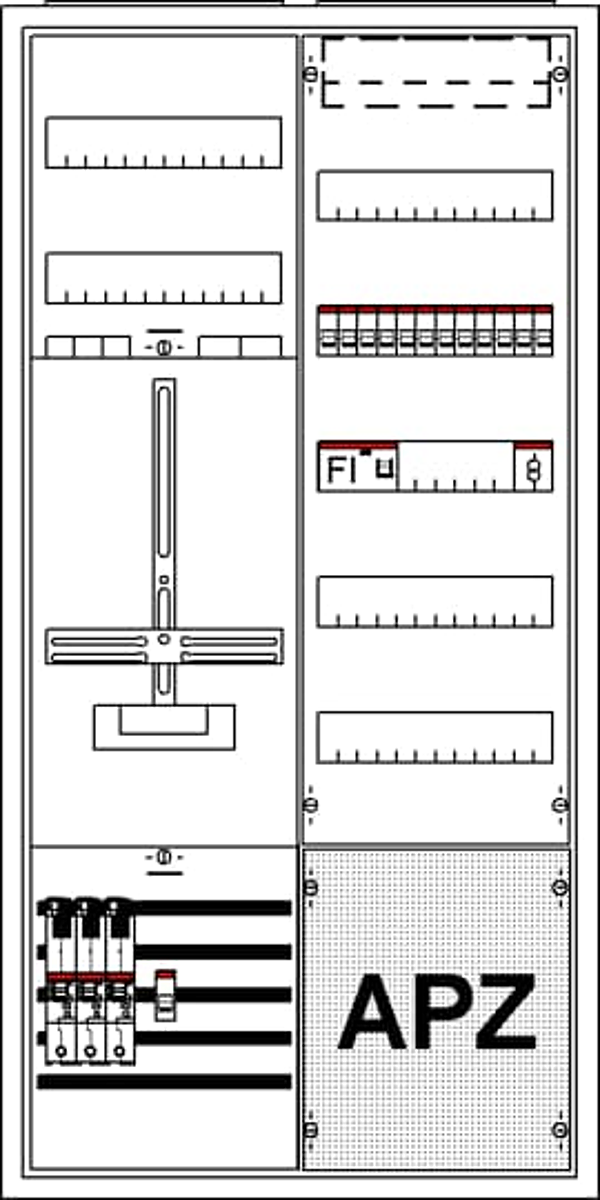 FI

APZ